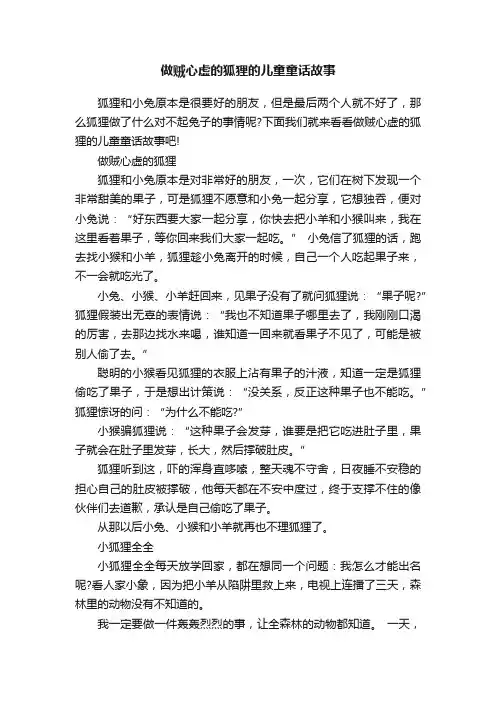 做贼心虚的狐狸的儿童童话故事

狐狸和小兔原本是很要好的朋友，但是最后两个人就不好了，那么狐狸做了什么对不起兔子的事情呢?下面我们就来看看做贼心虚的狐狸的儿童童话故事吧!

做贼心虚的狐狸

狐狸和小兔原本是对非常好的朋友，一次，它们在树下发现一个非常甜美的果子，可是狐狸不愿意和小兔一起分享，它想独吞，便对小兔说：“好东西要大家一起分享，你快去把小羊和小猴叫来，我在这里看着果子，等你回来我们大家一起吃。” 小兔信了狐狸的话，跑去找小猴和小羊，狐狸趁小兔离开的时候，自己一个人吃起果子来，不一会就吃光了。

小兔、小猴、小羊赶回来，见果子没有了就问狐狸说：“果子呢?”狐狸假装出无辜的表情说：“我也不知道果子哪里去了，我刚刚口渴的厉害，去那边找水来喝，谁知道一回来就看果子不见了，可能是被别人偷了去。”

聪明的小猴看见狐狸的衣服上沾有果子的汁液，知道一定是狐狸偷吃了果子，于是想出计策说：“没关系，反正这种果子也不能吃。”狐狸惊讶的问：“为什么不能吃?”

小猴骗狐狸说：“这种果子会发芽，谁要是把它吃进肚子里，果子就会在肚子里发芽，长大，然后撑破肚皮。”

狐狸听到这，吓的浑身直哆嗦，整天魂不守舍，日夜睡不安稳的担心自己的肚皮被撑破，他每天都在不安中度过，终于支撑不住的像伙伴们去道歉，承认是自己偷吃了果子。

从那以后小兔、小猴和小羊就再也不理狐狸了。

小狐狸全全

小狐狸全全每天放学回家，都在想同一个问题：我怎么才能出名呢?看人家小象，因为把小羊从陷阱里救上来，电视上连播了三天，森林里的动物没有不知道的。

我一定要做一件轰轰烈烈的事，让全森林的动物都知道。 一天，